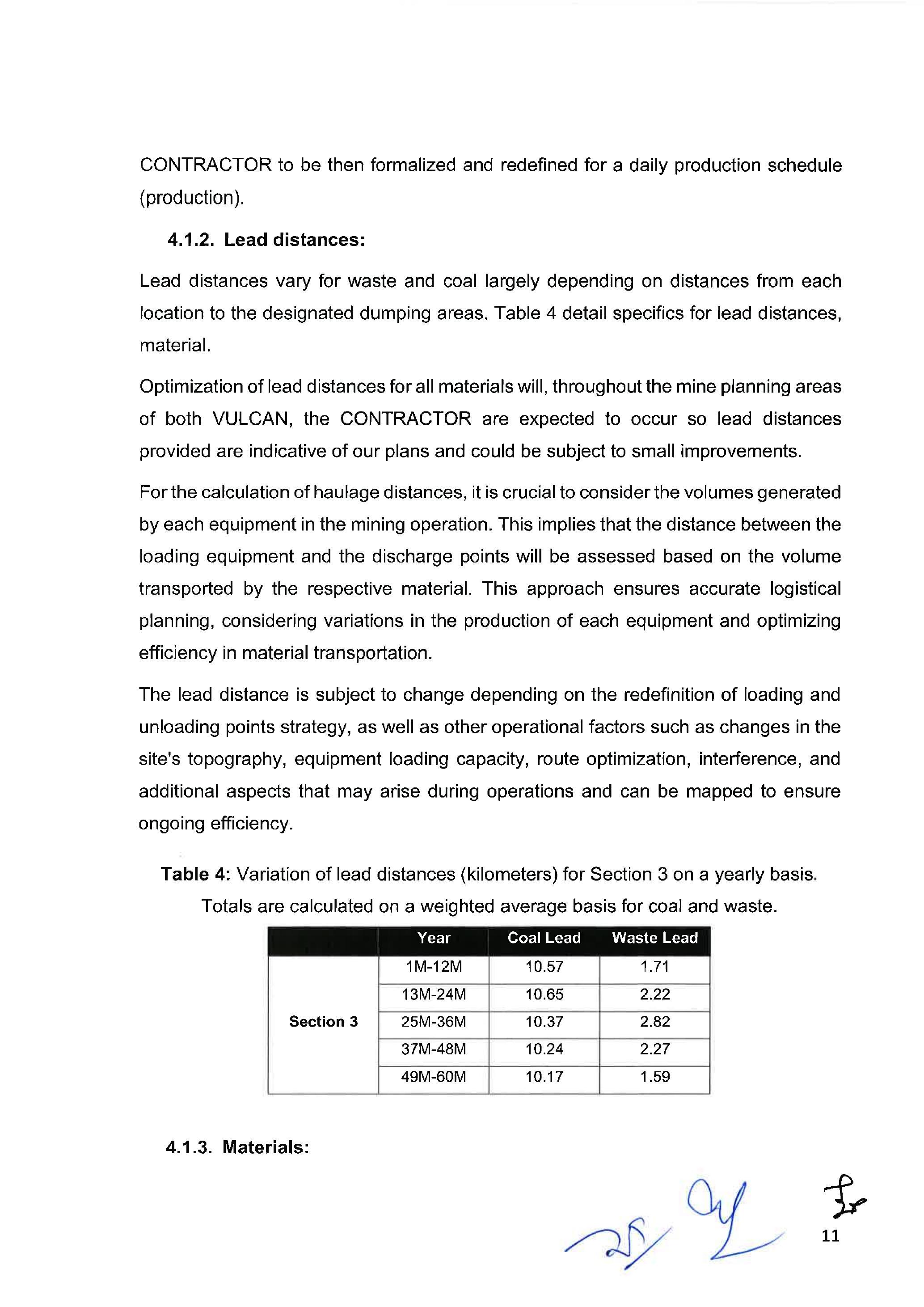 CONTRACTOR to be then formalized and redefined for a daily production schedule (production).

4.1.2. Lead distances:

Lead distances vary for waste and coal largely depending on distances from each location to the designated dumping areas. Table 4 detail specifics for lead distances, material.

Optimization of lead distances for all materials will, throughout the mine planning areas of both VULCAN, the CONTRACTOR are expected to occur so lead distances provided are indicative of our plans and could be subject to small improvements.

For the calculation of haulage distances, it is crucial to consider the volumes generated by each equipment in the mining operation. This implies that the distance between the loading equipment and the discharge points will be assessed based on the volume transported by the respective material. This approach ensures accurate logistical planning, considering variations in the production of each equipment and optimizing efficiency in material transportation.

The lead distance is subject to change depending on the redefinition of loading and unloading points strategy, as well as other operational factors such as changes in the site's topography, equipment loading capacity, route optimization, interference, and additional aspects that may arise during operations and can be mapped to ensure ongoing efficiency.

Table 4: Variation of lead distances (kilometers) for Section 3 on a yearly basis. Totals are calculated on a weighted average basis for coal and waste.

| | Year | Coal Lead | Waste Lead |
|---|---|---|---|
| Section 3 | 1M-12M | 10.57 | 1.71 |
| | 13M-24M | 10.65 | 2.22 |
| | 25M-36M | 10.37 | 2.82 |
| | 37M-48M | 10.24 | 2.27 |
| | 49M-60M | 10.17 | 1.59 |

4.1.3. Materials:

11